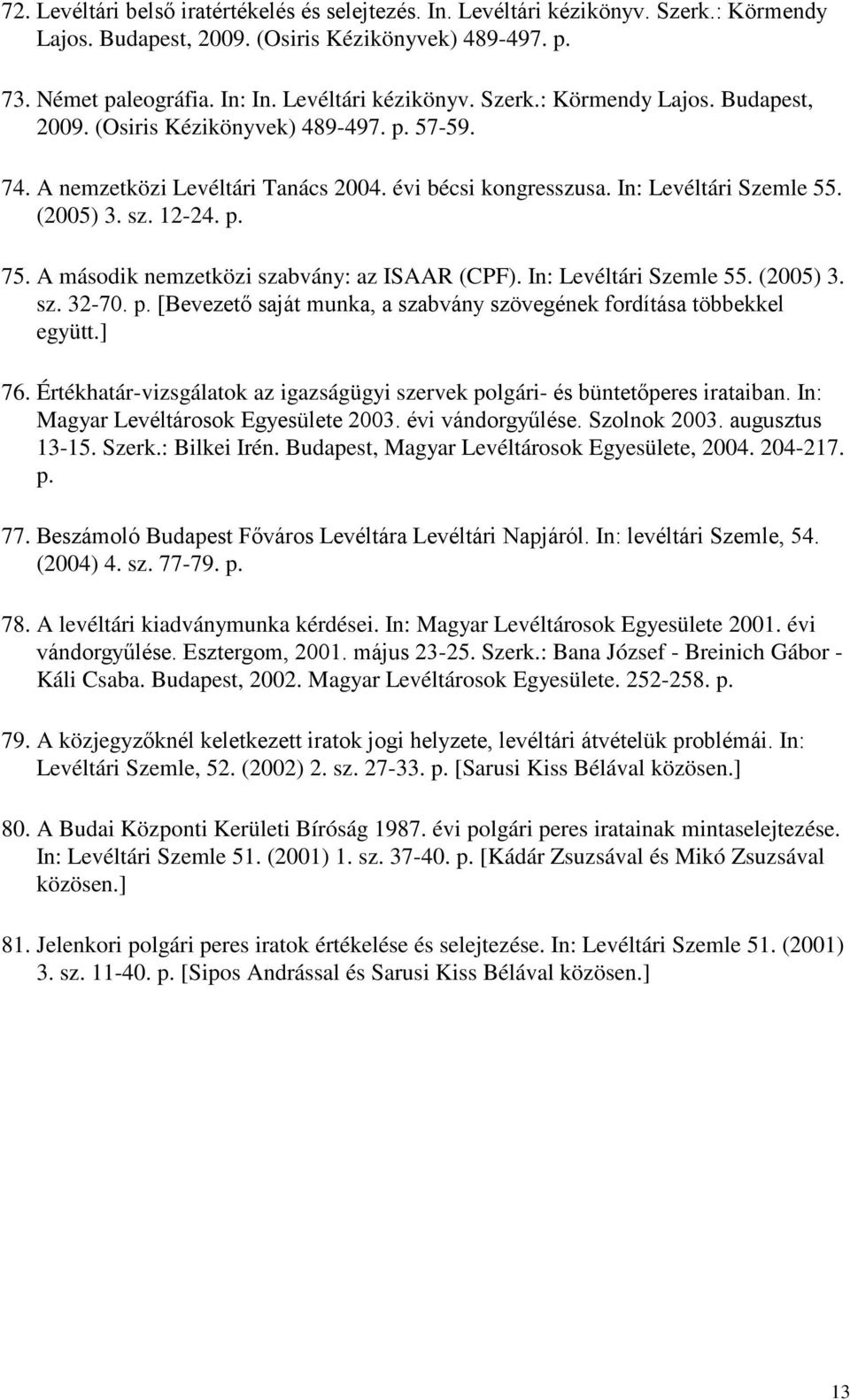 72. Levéltári belső iratértékelés és selejtezés. In. Levéltári kézikönyv. Szerk.: Körmendy Lajos. Budapest, 2009. (Osiris Kézikönyvek) 489-497. p.

73. Német paleográfia. In: In. Levéltári kézikönyv. Szerk.: Körmendy Lajos. Budapest, 2009. (Osiris Kézikönyvek) 489-497. p. 57-59.

74. A nemzetközi Levéltári Tanács 2004. évi bécsi kongresszusa. In: Levéltári Szemle 55. (2005) 3. sz. 12-24. p.

75. A második nemzetközi szabvány: az ISAAR (CPF). In: Levéltári Szemle 55. (2005) 3. sz. 32-70. p. [Bevezető saját munka, a szabvány szövegének fordítása többekkel együtt.]

76. Értékhatár-vizsgálatok az igazságügyi szervek polgári- és büntetőperes irataiban. In: Magyar Levéltárosok Egyesülete 2003. évi vándorgyűlése. Szolnok 2003. augusztus 13-15. Szerk.: Bilkei Irén. Budapest, Magyar Levéltárosok Egyesülete, 2004. 204-217. p.

77. Beszámoló Budapest Főváros Levéltára Levéltári Napjáról. In: levéltári Szemle, 54. (2004) 4. sz. 77-79. p.

78. A levéltári kiadványmunka kérdései. In: Magyar Levéltárosok Egyesülete 2001. évi vándorgyűlése. Esztergom, 2001. május 23-25. Szerk.: Bana József - Breinich Gábor - Káli Csaba. Budapest, 2002. Magyar Levéltárosok Egyesülete. 252-258. p.

79. A közjegyzőknél keletkezett iratok jogi helyzete, levéltári átvételük problémái. In: Levéltári Szemle, 52. (2002) 2. sz. 27-33. p. [Sarusi Kiss Bélával közösen.]

80. A Budai Központi Kerületi Bíróság 1987. évi polgári peres iratainak mintaselejtezése. In: Levéltári Szemle 51. (2001) 1. sz. 37-40. p. [Kádár Zsuzsával és Mikó Zsuzsával közösen.]

81. Jelenkori polgári peres iratok értékelése és selejtezése. In: Levéltári Szemle 51. (2001) 3. sz. 11-40. p. [Sipos Andrással és Sarusi Kiss Bélával közösen.]

13